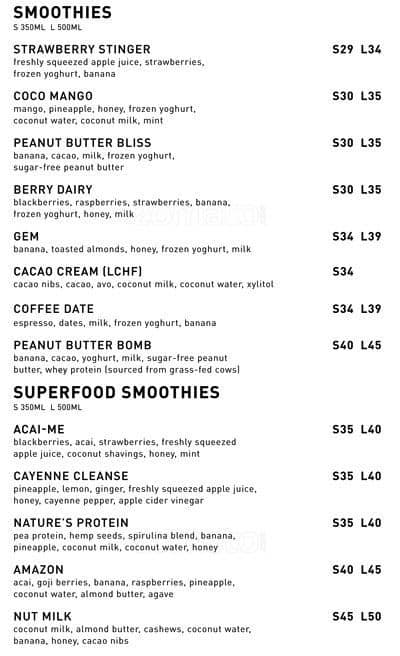 SMOOTHIES
S 350ML L 500ML

STRAWBERRY STINGER S29 L34
freshly squeezed apple juice, strawberries, frozen yoghurt, banana

COCO MANGO S30 L35
mango, pineapple, honey, frozen yoghurt, coconut water, coconut milk, mint

PEANUT BUTTER BLISS S30 L35
banana, cacao, milk, frozen yoghurt, sugar-free peanut butter

BERRY DAIRY S30 L35
blackberries, raspberries, strawberries, banana, frozen yoghurt, honey, milk

GEM S34 L39
banana, toasted almonds, honey, frozen yoghurt, milk

CACAO CREAM (LCHF) S34
cacao nibs, cacao, avo, coconut milk, coconut water, xylitol

COFFEE DATE S34 L39
espresso, dates, milk, frozen yoghurt, banana

PEANUT BUTTER BOMB S40 L45
banana, cacao, yoghurt, milk, sugar-free peanut butter, whey protein (sourced from grass-fed cows)

SUPERFOOD SMOOTHIES
S 350ML L 500ML

ACAI-ME S35 L40
blackberries, acai, strawberries, freshly squeezed apple juice, coconut shavings, honey, mint

CAYENNE CLEANSE S35 L40
pineapple, lemon, ginger, freshly squeezed apple juice, honey, cayenne pepper, apple cider vinegar

NATURE'S PROTEIN S35 L40
pea protein, hemp seeds, spirulina blend, banana, pineapple, coconut milk, coconut water, honey

AMAZON S40 L45
acai, goji berries, banana, raspberries, pineapple, coconut water, almond butter, agave

NUT MILK S45 L50
coconut milk, almond butter, cashews, coconut water, banana, honey, cacao nibs